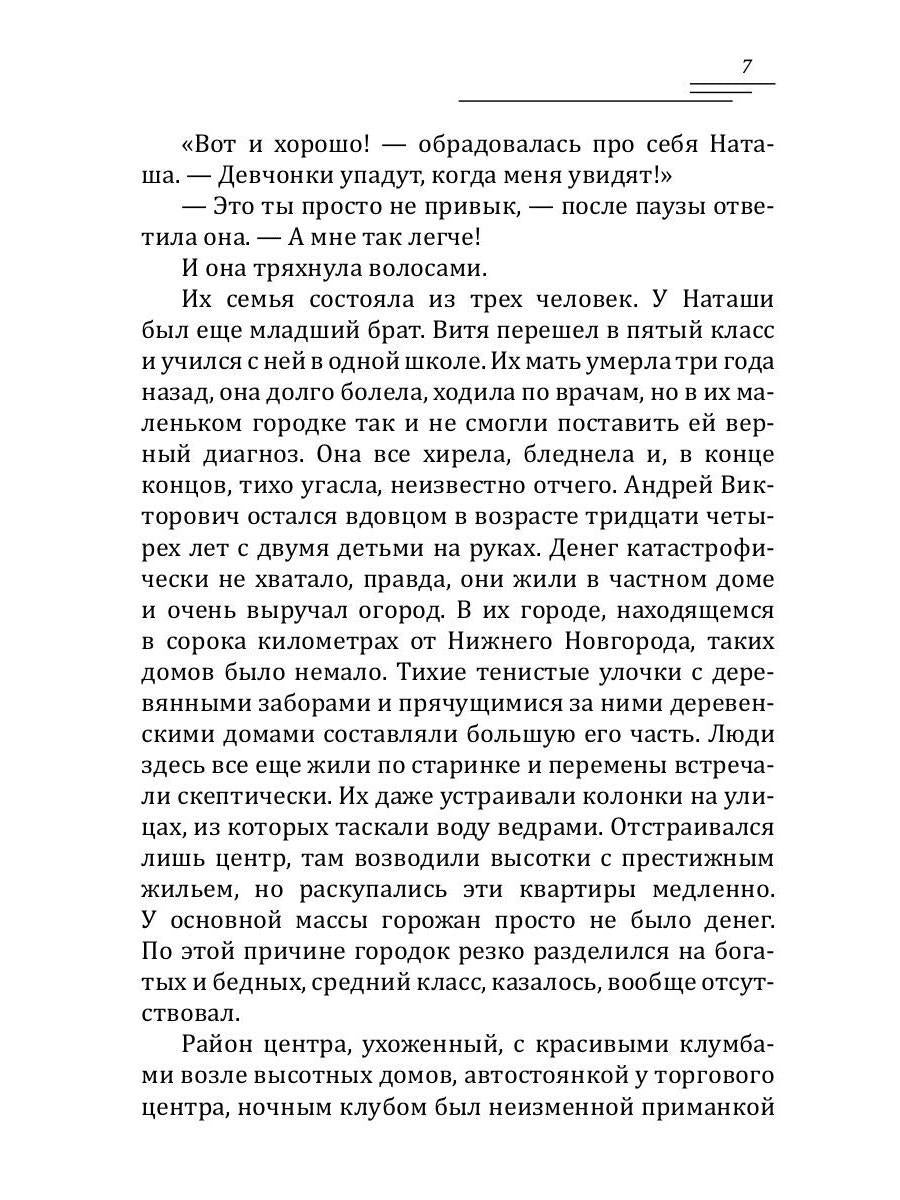 7

«Вот и хорошо! — обрадовалась про себя Наташа. — Девчонки упадут, когда меня увидят!»

— Это ты просто не привык, — после паузы ответила она. — А мне так легче!

И она тряхнула волосами.

Их семья состояла из трех человек. У Наташи был еще младший брат. Витя перешел в пятый класс и учился с ней в одной школе. Их мать умерла три года назад, она долго болела, ходила по врачам, но в их маленьком городке так и не смогли поставить ей верный диагноз. Она все хирела, бледнела и, в конце концов, тихо угасла, неизвестно отчего. Андрей Викторович остался вдовцом в возрасте тридцати четырех лет с двумя детьми на руках. Денег катастрофически не хватало, правда, они жили в частном доме и очень выручал огород. В их городе, находящемся в сорока километрах от Нижнего Новгорода, таких домов было немало. Тихие тенистые улочки с деревянными заборами и прячущимися за ними деревенскими домами составляли большую его часть. Люди здесь все еще жили по старинке и перемены встречали скептически. Их даже устраивали колонки на улицах, из которых таскали воду ведрами. Отстраивался лишь центр, там возводили высотки с престижным жильем, но раскупались эти квартиры медленно. У основной массы горожан просто не было денег. По этой причине городок резко разделился на богатых и бедных, средний класс, казалось, вообще отсутствовал.

Район центра, ухоженный, с красивыми клумбами возле высотных домов, автостоянкой у торгового центра, ночным клубом был неизменной приманкой